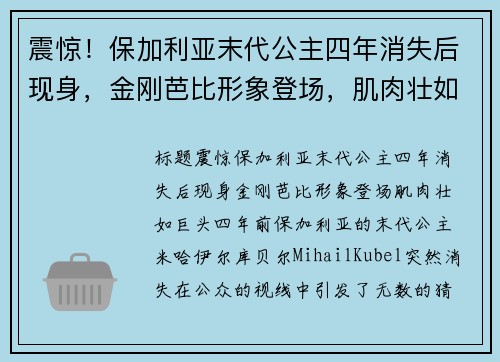 震惊！保加利亚末代公主四年消失后现身，金刚芭比形象登场，肌肉壮如

标题震惊保加利亚末代公主四年消失后现身金刚芭比形象登场肌肉壮如巨头四年前保加利亚的末代公主米哈伊尔库贝尔MihailKubel突然消失在公众的视线中引发了无数的猜